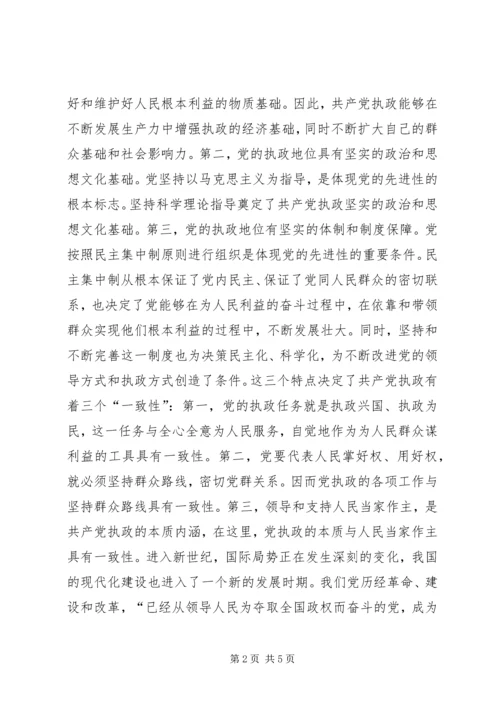 好和维护好人民根本利益的物质基础。因此，共产党执政能够在不断发展生产力中增强执政的经济基础，同时不断扩大自己的群众基础和社会影响力。第二，党的执政地位具有坚实的政治和思想文化基础。党坚持以马克思主义为指导，是体现党的先进性的根本标志。坚持科学理论指导奠定了共产党执政坚实的政治和思想文化基础。第三，党的执政地位有坚实的体制和制度保障。党按照民主集中制原则进行组织是体现党的先进性的重要条件。民主集中制从根本保证了党内民主、保证了党同人民群众的密切联系，也决定了党能够在为人民利益的奋斗过程中，在依靠和带领群众实现他们根本利益的过程中，不断发展壮大。同时，坚持和不断完善这一制度也为决策民主化、科学化，为不断改进党的领导方式和执政方式创造了条件。这三个特点决定了共产党执政有着三个“一致性”：第一，党的执政任务就是执政兴国、执政为民，这一任务与全心全意为人民服务，自觉地作为为人民群众谋利益的工具具有一致性。第二，党要代表人民掌好权、用好权，就必须坚持群众路线，密切党群关系。因而党执政的各项工作与坚持群众路线具有一致性。第三，领导和支持人民当家作主，是共产党执政的本质内涵，在这里，党执政的本质与人民当家作主具有一致性。进入新世纪，国际局势正在发生深刻的变化，我国的现代化建设也进入了一个新的发展时期。我们党历经革命、建设和改革，“已经从领导人民为夺取全国政权而奋斗的党，成为

第 2 页 共 5 页